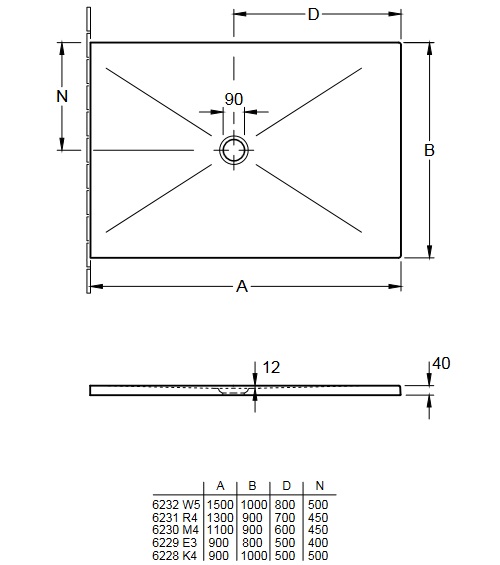 D

N

90

B

A

12

40

| | A | B | D | N |
|---|---|---|---|---|
| 6232 W5 | 1500 | 1000 | 800 | 500 |
| 6231 R4 | 1300 | 900 | 700 | 450 |
| 6230 M4 | 1100 | 900 | 600 | 450 |
| 6229 E3 | 900 | 800 | 500 | 400 |
| 6228 K4 | 900 | 1000 | 500 | 500 |